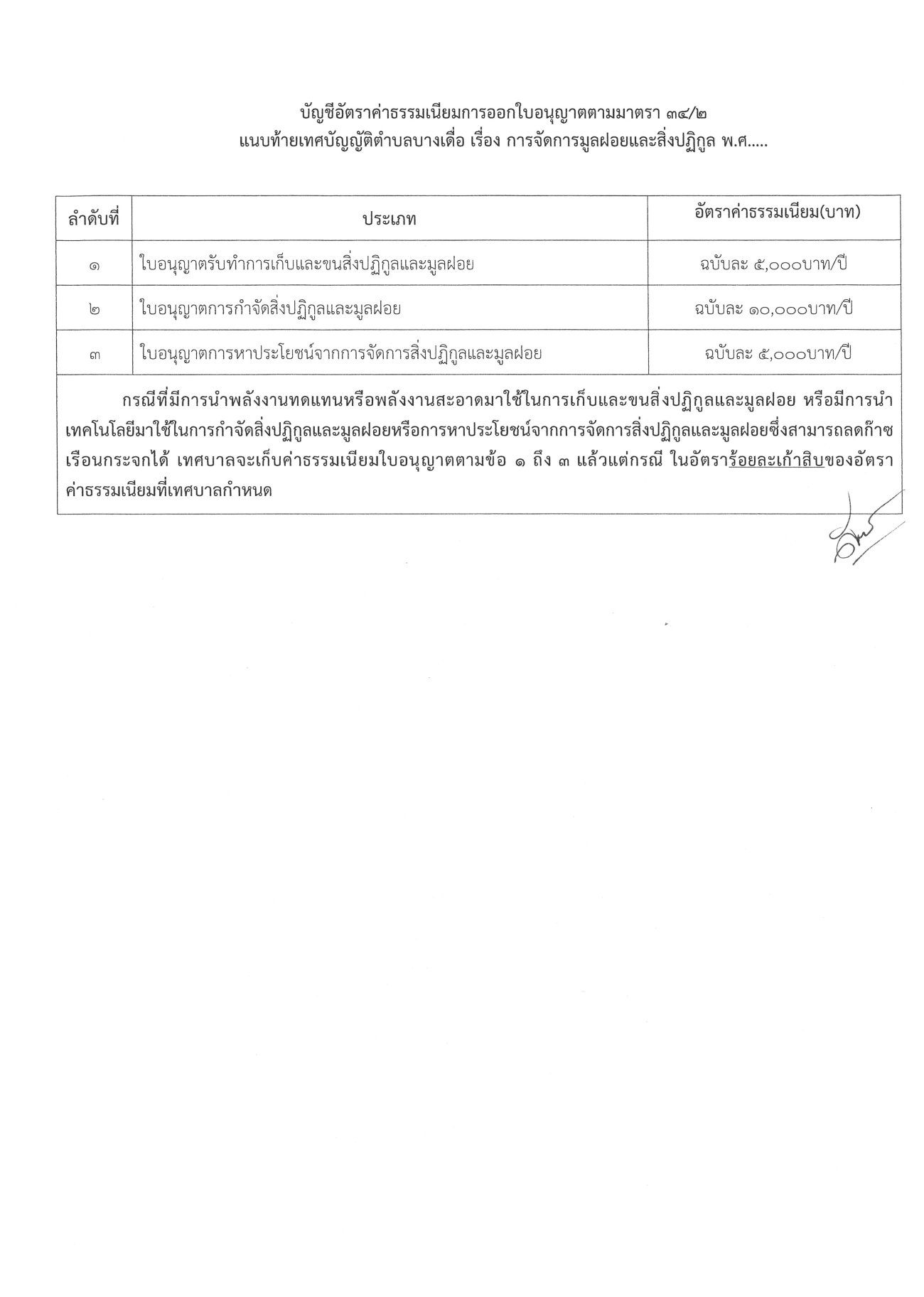 บัญชีอัตราค่าธรรมเนียมการออกใบอนุญาตตามมาตรา ๓๔/๒
แนบท้ายเทศบัญญัติตำบลบางเดื่อ เรื่อง การจัดการมูลฝอยและสิ่งปฏิกูล พ.ศ.....

| ลำดับที่ | ประเภท | อัตราค่าธรรมเนียม(บาท) |
|---|---|---|
| ๑ | ใบอนุญาตรับทำการเก็บและขนสิ่งปฏิกูลและมูลฝอย | ฉบับละ ๕,๐๐๐บาท/ปี |
| ๒ | ใบอนุญาตการกำจัดสิ่งปฏิกูลและมูลฝอย | ฉบับละ ๑๐,๐๐๐บาท/ปี |
| ๓ | ใบอนุญาตการหาประโยชน์จากการจัดการสิ่งปฏิกูลและมูลฝอย | ฉบับละ ๕,๐๐๐บาท/ปี |

กรณีที่มีการนำพลังงานทดแทนหรือพลังงานสะอาดมาใช้ในการเก็บและขนสิ่งปฏิกูลและมูลฝอย หรือมีการนำเทคโนโลยีมาใช้ในการกำจัดสิ่งปฏิกูลและมูลฝอยหรือการหาประโยชน์จากการจัดการสิ่งปฏิกูลและมูลฝอยซึ่งสามารถลดก๊าซเรือนกระจกได้ เทศบาลจะเก็บค่าธรรมเนียมใบอนุญาตตามข้อ ๑ ถึง ๓ แล้วแต่กรณี ในอัตราร้อยละเก้าสิบของอัตราค่าธรรมเนียมที่เทศบาลกำหนด